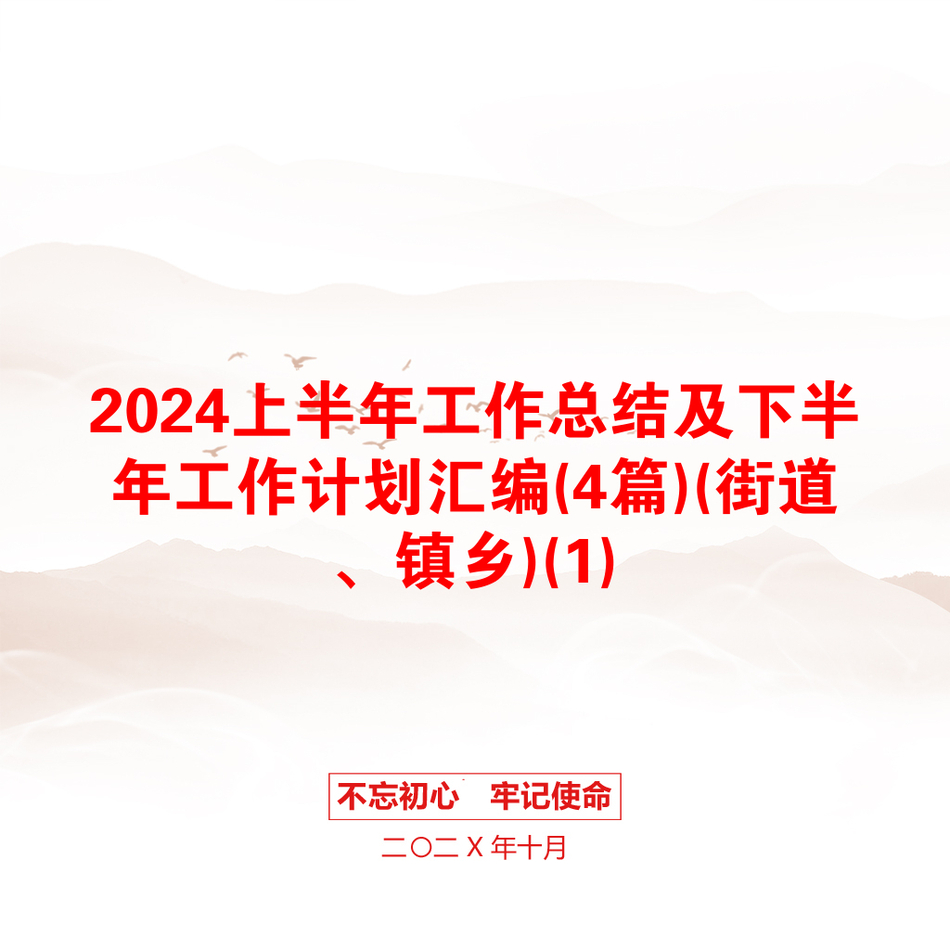 2024上半年工作总结及下半年工作计划汇编(4篇)(街道、镇乡)(1)

不忘初心　牢记使命

二〇二X年十月